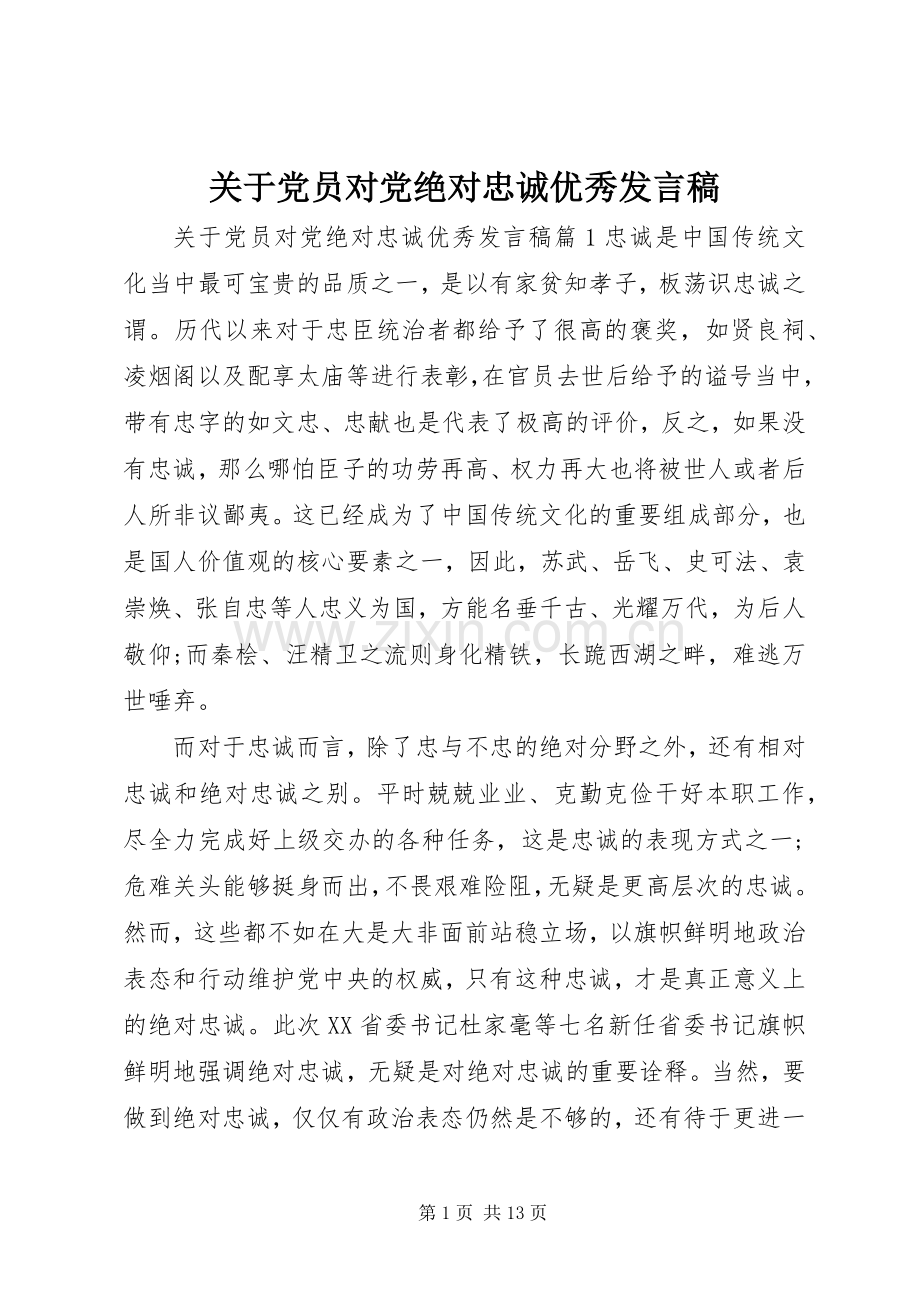 关于党员对党绝对忠诚优秀发言稿

关于党员对党绝对忠诚优秀发言稿篇1忠诚是中国传统文化当中最可宝贵的品质之一，是以有家贫知孝子，板荡识忠诚之谓。历代以来对于忠臣统治者都给予了很高的褒奖，如贤良祠、凌烟阁以及配享太庙等进行表彰，在官员去世后给予的谥号当中，带有忠字的如文忠、忠献也是代表了极高的评价，反之，如果没有忠诚，那么哪怕臣子的功劳再高、权力再大也将被世人或者后人所非议鄙夷。这已经成为了中国传统文化的重要组成部分，也是国人价值观的核心要素之一，因此，苏武、岳飞、史可法、袁崇焕、张自忠等人忠义为国，方能名垂千古、光耀万代，为后人敬仰;而秦桧、汪精卫之流则身化精铁，长跪西湖之畔，难逃万世唾弃。

而对于忠诚而言，除了忠与不忠的绝对分野之外，还有相对忠诚和绝对忠诚之别。平时兢兢业业、克勤克俭干好本职工作，尽全力完成好上级交办的各种任务，这是忠诚的表现方式之一；危难关头能够挺身而出，不畏艰难险阻，无疑是更高层次的忠诚。然而，这些都不如在大是大非面前站稳立场，以旗帜鲜明地政治表态和行动维护党中央的权威，只有这种忠诚，才是真正意义上的绝对忠诚。此次XX省委书记杜家毫等七名新任省委书记旗帜鲜明地强调绝对忠诚，无疑是对绝对忠诚的重要诠释。当然，要做到绝对忠诚，仅仅有政治表态仍然是不够的，还有待于更进一

第1页 共13页

www.zixin.com.cn